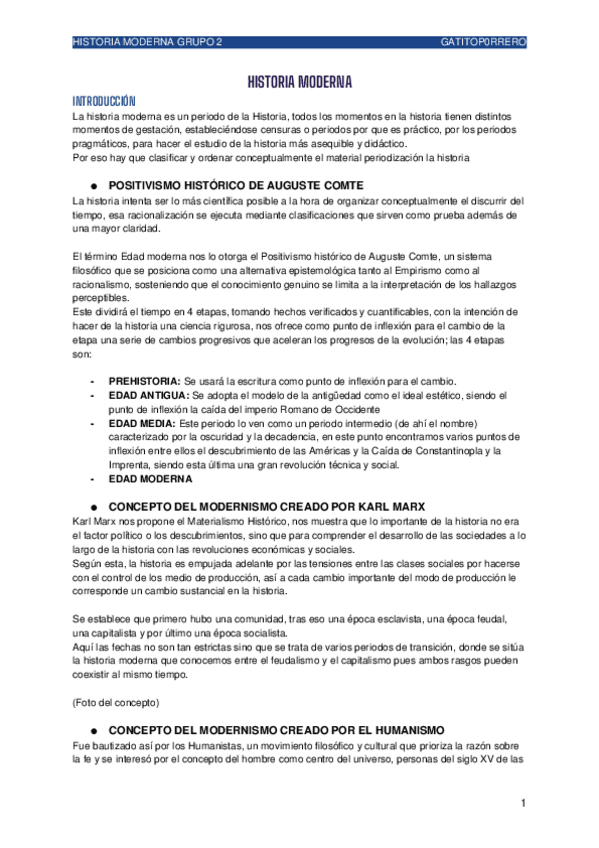 HISTORIA MODERNA GRUPO 2 GATITOP0RRERO

HISTORIA MODERNA

INTRODUCCIÓN

La historia moderna es un periodo de la Historia, todos los momentos en la historia tienen distintos momentos de gestación, estableciéndose censuras o periodos por que es práctico, por los periodos pragmáticos, para hacer el estudio de la historia más asequible y didáctico.
Por eso hay que clasificar y ordenar conceptualmente el material periodización la historia

● POSITIVISMO HISTÓRICO DE AUGUSTE COMTE

La historia intenta ser lo más científica posible a la hora de organizar conceptualmente el discurrir del tiempo, esa racionalización se ejecuta mediante clasificaciones que sirven como prueba además de una mayor claridad.

El término Edad moderna nos lo otorga el Positivismo histórico de Auguste Comte, un sistema filosófico que se posiciona como una alternativa epistemológica tanto al Empirismo como al racionalismo, sosteniendo que el conocimiento genuino se limita a la interpretación de los hallazgos perceptibles.
Este dividirá el tiempo en 4 etapas, tomando hechos verificados y cuantificables, con la intención de hacer de la historia una ciencia rigurosa, nos ofrece como punto de inflexión para el cambio de la etapa una serie de cambios progresivos que aceleran los progresos de la evolución; las 4 etapas son:

- PREHISTORIA: Se usará la escritura como punto de inflexión para el cambio.
- EDAD ANTIGUA: Se adopta el modelo de la antigüedad como el ideal estético, siendo el punto de inflexión la caída del imperio Romano de Occidente
- EDAD MEDIA: Este periodo lo ven como un periodo intermedio (de ahí el nombre) caracterizado por la oscuridad y la decadencia, en este punto encontramos varios puntos de inflexión entre ellos el descubrimiento de las Américas y la Caída de Constantinopla y la Imprenta, siendo esta última una gran revolución técnica y social.
- EDAD MODERNA

● CONCEPTO DEL MODERNISMO CREADO POR KARL MARX

Karl Marx nos propone el Materialismo Histórico, nos muestra que lo importante de la historia no era el factor político o los descubrimientos, sino que para comprender el desarrollo de las sociedades a lo largo de la historia con las revoluciones económicas y sociales.
Según esta, la historia es empujada adelante por las tensiones entre las clases sociales por hacerse con el control de los medio de producción, así a cada cambio importante del modo de producción le corresponde un cambio sustancial en la historia.

Se establece que primero hubo una comunidad, tras eso una época esclavista, una época feudal, una capitalista y por último una época socialista.
Aquí las fechas no son tan estrictas sino que se trata de varios periodos de transición, donde se sitúa la historia moderna que conocemos entre el feudalismo y el capitalismo pues ambos rasgos pueden coexistir al mismo tiempo.

(Foto del concepto)

● CONCEPTO DEL MODERNISMO CREADO POR EL HUMANISMO

Fue bautizado así por los Humanistas, un movimiento filosófico y cultural que prioriza la razón sobre la fe y se interesó por el concepto del hombre como centro del universo, personas del siglo XV de las

1